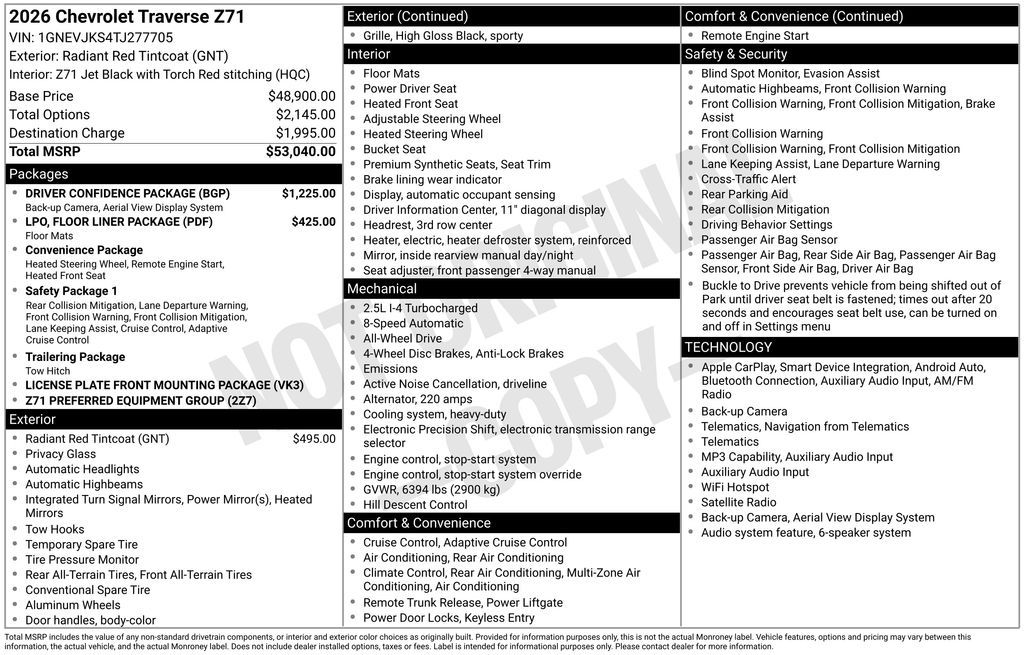 2026 Chevrolet Traverse Z71
VIN: 1GNEVJKS4TJ277705
Exterior: Radiant Red Tintcoat (GNT)
Interior: Z71 Jet Black with Torch Red stitching (HQC)

| | |
|---|---|
| Base Price | $48,900.00 |
| Total Options | $2,145.00 |
| Destination Charge | $1,995.00 |
| Total MSRP | $53,040.00 |

Packages
- DRIVER CONFIDENCE PACKAGE (BGP) $1,225.00
Back-up Camera, Aerial View Display System
- LPO, FLOOR LINER PACKAGE (PDF) $425.00
Floor Mats
- Convenience Package
Heated Steering Wheel, Remote Engine Start, Heated Front Seat
- Safety Package 1
Rear Collision Mitigation, Lane Departure Warning, Front Collision Warning, Front Collision Mitigation, Lane Keeping Assist, Cruise Control, Adaptive Cruise Control
- Trailering Package
Tow Hitch
- LICENSE PLATE FRONT MOUNTING PACKAGE (VK3)
- Z71 PREFERRED EQUIPMENT GROUP (2Z7)

Exterior
- Radiant Red Tintcoat (GNT) $495.00
- Privacy Glass
- Automatic Headlights
- Automatic Highbeams
- Integrated Turn Signal Mirrors, Power Mirror(s), Heated Mirrors
- Tow Hooks
- Temporary Spare Tire
- Tire Pressure Monitor
- Rear All-Terrain Tires, Front All-Terrain Tires
- Conventional Spare Tire
- Aluminum Wheels
- Door handles, body-color

Exterior (Continued)
- Grille, High Gloss Black, sporty

Interior
- Floor Mats
- Power Driver Seat
- Heated Front Seat
- Adjustable Steering Wheel
- Heated Steering Wheel
- Bucket Seat
- Premium Synthetic Seats, Seat Trim
- Brake lining wear indicator
- Display, automatic occupant sensing
- Driver Information Center, 11" diagonal display
- Headrest, 3rd row center
- Heater, electric, heater defroster system, reinforced
- Mirror, inside rearview manual day/night
- Seat adjuster, front passenger 4-way manual

Mechanical
- 2.5L I-4 Turbocharged
- 8-Speed Automatic
- All-Wheel Drive
- 4-Wheel Disc Brakes, Anti-Lock Brakes
- Emissions
- Active Noise Cancellation, driveline
- Alternator, 220 amps
- Cooling system, heavy-duty
- Electronic Precision Shift, electronic transmission range selector
- Engine control, stop-start system
- Engine control, stop-start system override
- GVWR, 6394 lbs (2900 kg)
- Hill Descent Control

Comfort & Convenience
- Cruise Control, Adaptive Cruise Control
- Air Conditioning, Rear Air Conditioning
- Climate Control, Rear Air Conditioning, Multi-Zone Air Conditioning, Air Conditioning
- Remote Trunk Release, Power Liftgate
- Power Door Locks, Keyless Entry

Comfort & Convenience (Continued)
- Remote Engine Start

Safety & Security
- Blind Spot Monitor, Evasion Assist
- Automatic Highbeams, Front Collision Warning
- Front Collision Warning, Front Collision Mitigation, Brake Assist
- Front Collision Warning
- Front Collision Warning, Front Collision Mitigation
- Lane Keeping Assist, Lane Departure Warning
- Cross-Traffic Alert
- Rear Parking Aid
- Rear Collision Mitigation
- Driving Behavior Settings
- Passenger Air Bag Sensor
- Passenger Air Bag, Rear Side Air Bag, Passenger Air Bag Sensor, Front Side Air Bag, Driver Air Bag
- Buckle to Drive prevents vehicle from being shifted out of Park until driver seat belt is fastened; times out after 20 seconds and encourages seat belt use, can be turned on and off in Settings menu

TECHNOLOGY
- Apple CarPlay, Smart Device Integration, Android Auto, Bluetooth Connection, Auxiliary Audio Input, AM/FM Radio
- Back-up Camera
- Telematics, Navigation from Telematics
- Telematics
- MP3 Capability, Auxiliary Audio Input
- Auxiliary Audio Input
- WiFi Hotspot
- Satellite Radio
- Back-up Camera, Aerial View Display System
- Audio system feature, 6-speaker system

NOT ORIGINAL COPY

Total MSRP includes the value of any non-standard drivetrain components, or interior and exterior color choices as originally built. Provided for information purposes only, this is not the actual Monroney label. Vehicle features, options and pricing may vary between this information, the actual vehicle, and the actual Monroney label. Does not include dealer installed options, taxes or fees. Label is intended for informational purposes only. Please contact dealer for more information.